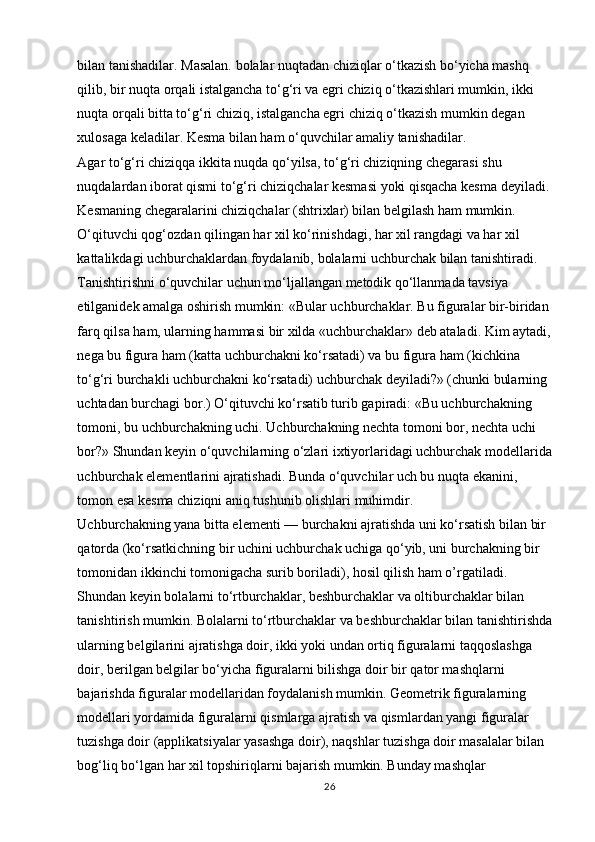 bilan tanishadilar. Masalan. bolalar nuqtadan chiziqlar o‘tkazish bo‘yicha mashq qilib, bir nuqta orqali istalgancha to‘g‘ri va egri chiziq o‘tkazishlari mumkin, ikki nuqta orqali bitta to‘g‘ri chiziq, istalgancha egri chiziq o‘tkazish mumkin degan xulosaga keladilar. Kesma bilan ham o‘quvchilar amaliy tanishadilar.
Agar to‘g‘ri chiziqqa ikkita nuqda qo‘yilsa, to‘g‘ri chiziqning chegarasi shu nuqdalardan iborat qismi to‘g‘ri chiziqchalar kesmasi yoki qisqacha kesma deyiladi. Kesmaning chegaralarini chiziqchalar (shtrixlar) bilan belgilash ham mumkin.
O‘qituvchi qog‘ozdan qilingan har xil ko‘rinishdagi, har xil rangdagi va har xil kattalikdagi uchburchaklardan foydalanib, bolalarni uchburchak bilan tanishtiradi. Tanishtirishni o‘quvchilar uchun mo‘ljallangan metodik qo‘llanmada tavsiya etilganidek amalga oshirish mumkin: «Bular uchburchaklar. Bu figuralar bir-biridan farq qilsa ham, ularning hammasi bir xilda «uchburchaklar» deb ataladi. Kim aytadi, nega bu figura ham (katta uchburchakni ko‘rsatadi) va bu figura ham (kichkina to‘g‘ri burchakli uchburchakni ko‘rsatadi) uchburchak deyiladi?» (chunki bularning uchtadan burchagi bor.) O‘qituvchi ko‘rsatib turib gapiradi: «Bu uchburchakning tomoni, bu uchburchakning uchi. Uchburchakning nechta tomoni bor, nechta uchi bor?» Shundan keyin o‘quvchilarning o‘zlari ixtiyorlaridagi uchburchak modellarida uchburchak elementlarini ajratishadi. Bunda o‘quvchilar uch bu nuqta ekanini, tomon esa kesma chiziqni aniq tushunib olishlari muhimdir.
Uchburchakning yana bitta elementi — burchakni ajratishda uni ko‘rsatish bilan bir qatorda (ko‘rsatkichning bir uchini uchburchak uchiga qo‘yib, uni burchakning bir tomonidan ikkinchi tomonigacha surib boriladi), hosil qilish ham o’rgatiladi.
Shundan keyin bolalarni to‘rtburchaklar, beshburchaklar va oltiburchaklar bilan tanishtirish mumkin. Bolalarni to‘rtburchaklar va beshburchaklar bilan tanishtirishda ularning belgilarini ajratishga doir, ikki yoki undan ortiq figuralarni taqqoslashga doir, berilgan belgilar bo‘yicha figuralarni bilishga doir bir qator mashqlarni bajarishda figuralar modellaridan foydalanish mumkin. Geometrik figuralarning modellari yordamida figuralarni qismlarga ajratish va qismlardan yangi figuralar tuzishga doir (applikatsiyalar yasashga doir), naqshlar tuzishga doir masalalar bilan bog‘liq bo‘lgan har xil topshiriqlarni bajarish mumkin. Bunday mashqlar
26